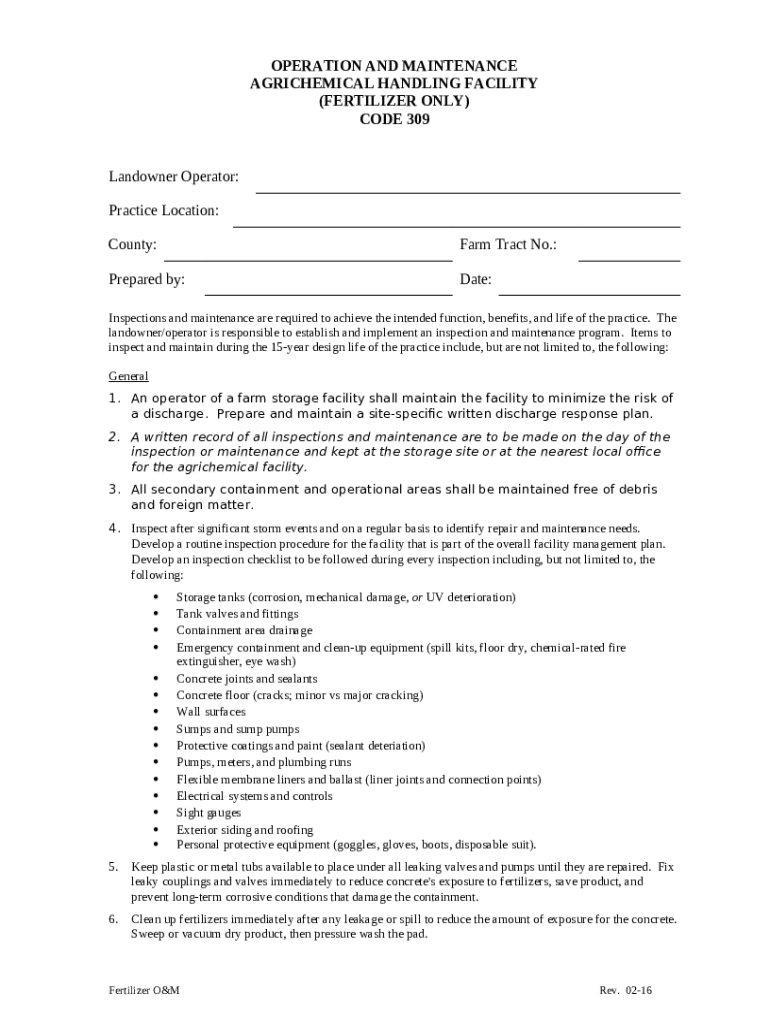 OPERATION AND MAINTENANCE
AGRICHEMICAL HANDLING FACILITY
(FERTILIZER ONLY)
CODE 309

Landowner Operator:

Practice Location:

County:

Farm Tract No.:

Prepared by:

Date:

Inspections and maintenance are required to achieve the intended function, benefits, and life of the practice. The landowner/operator is responsible to establish and implement an inspection and maintenance program. Items to inspect and maintain during the 15-year design life of the practice include, but are not limited to, the following:

General

1. An operator of a farm storage facility shall maintain the facility to minimize the risk of a discharge. Prepare and maintain a site-specific written discharge response plan.

2. A written record of all inspections and maintenance are to be made on the day of the inspection or maintenance and kept at the storage site or at the nearest local office for the agrichemical facility.

3. All secondary containment and operational areas shall be maintained free of debris and foreign matter.

4. Inspect after significant storm events and on a regular basis to identify repair and maintenance needs. Develop a routine inspection procedure for the facility that is part of the overall facility management plan. Develop an inspection checklist to be followed during every inspection including, but not limited to, the following:

• Storage tanks (corrosion, mechanical damage, or UV deterioration)
• Tank valves and fittings
• Containment area drainage
• Emergency containment and clean-up equipment (spill kits, floor dry, chemical-rated fire extinguisher, eye wash)
• Concrete joints and sealants
• Concrete floor (cracks; minor vs major cracking)
• Wall surfaces
• Sumps and sump pumps
• Protective coatings and paint (sealant deteriation)
• Pumps, meters, and plumbing runs
• Flexible membrane liners and ballast (liner joints and connection points)
• Electrical systems and controls
• Sight gauges
• Exterior siding and roofing
• Personal protective equipment (goggles, gloves, boots, disposable suit).

5. Keep plastic or metal tubs available to place under all leaking valves and pumps until they are repaired. Fix leaky couplings and valves immediately to reduce concrete's exposure to fertilizers, save product, and prevent long-term corrosive conditions that damage the containment.

6. Clean up fertilizers immediately after any leakage or spill to reduce the amount of exposure for the concrete. Sweep or vacuum dry product, then pressure wash the pad.

Fertilizer O&M

Rev. 02-16